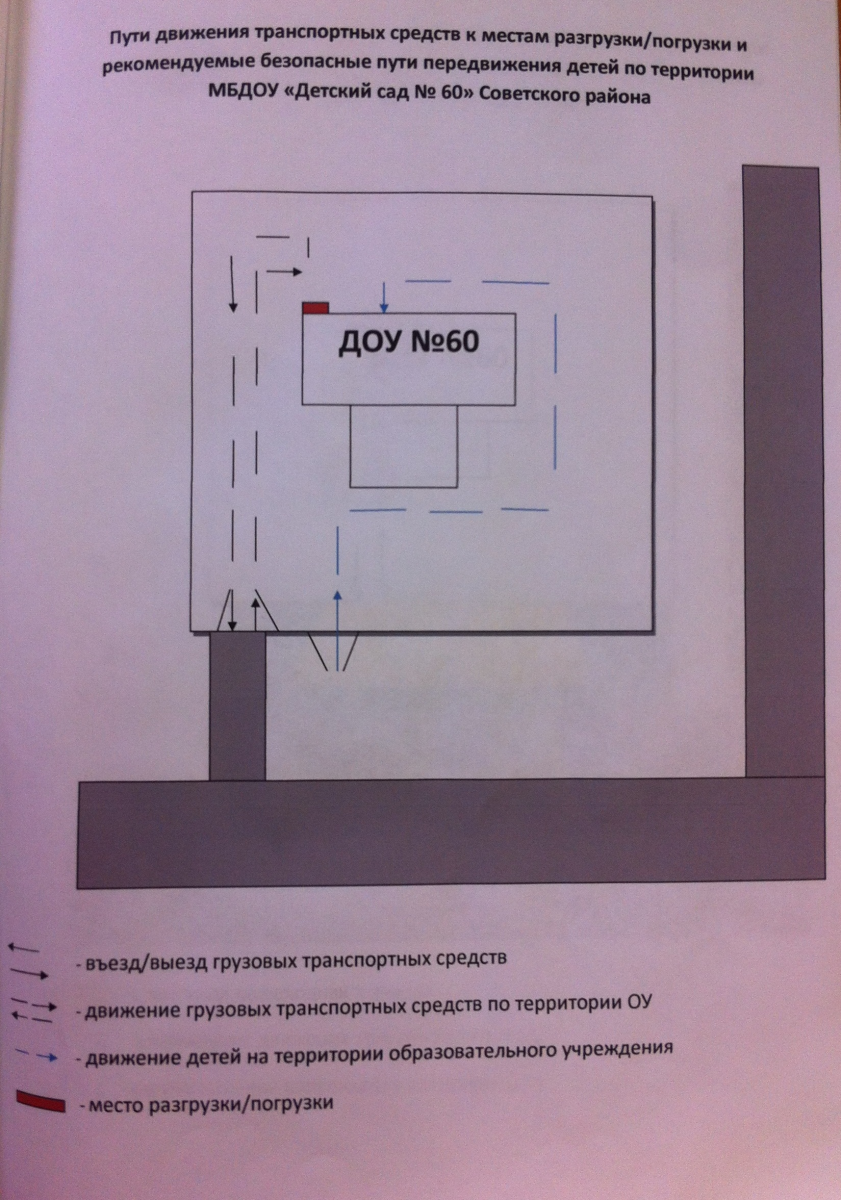 Пути движения транспортных средств к местам разгрузки/погрузки и рекомендуемые безопасные пути передвижения детей по территории МБДОУ «Детский сад № 60» Советского района

ДОУ №60

- въезд/выезд грузовых транспортных средств

- движение грузовых транспортных средств по территории ОУ

- движение детей на территории образовательного учреждения

- место разгрузки/погрузки